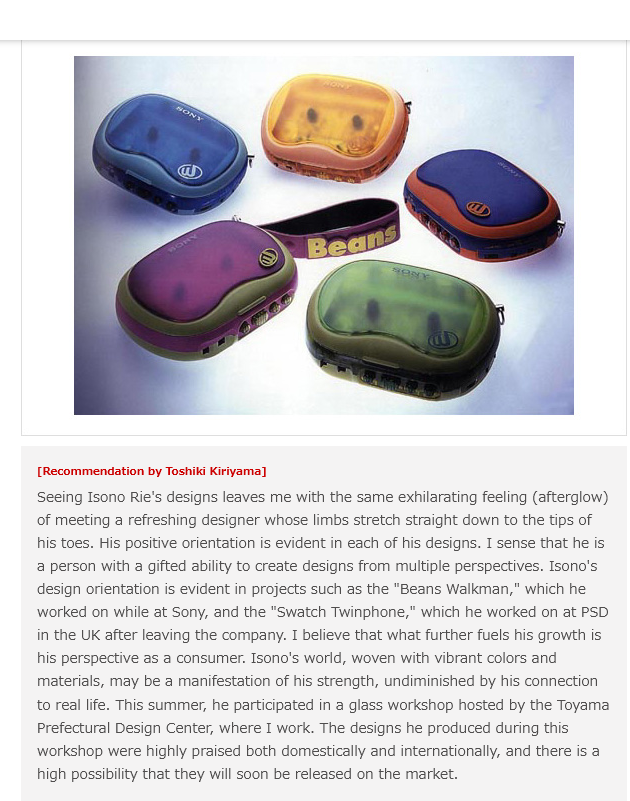 SONY

SONY

SONY

SONY

SONY

Beans

[Recommendation by Toshiki Kiriyama]

Seeing Isono Rie's designs leaves me with the same exhilarating feeling (afterglow) of meeting a refreshing designer whose limbs stretch straight down to the tips of his toes. His positive orientation is evident in each of his designs. I sense that he is a person with a gifted ability to create designs from multiple perspectives. Isono's design orientation is evident in projects such as the "Beans Walkman," which he worked on while at Sony, and the "Swatch Twinphone," which he worked on at PSD in the UK after leaving the company. I believe that what further fuels his growth is his perspective as a consumer. Isono's world, woven with vibrant colors and materials, may be a manifestation of his strength, undiminished by his connection to real life. This summer, he participated in a glass workshop hosted by the Toyama Prefectural Design Center, where I work. The designs he produced during this workshop were highly praised both domestically and internationally, and there is a high possibility that they will soon be released on the market.